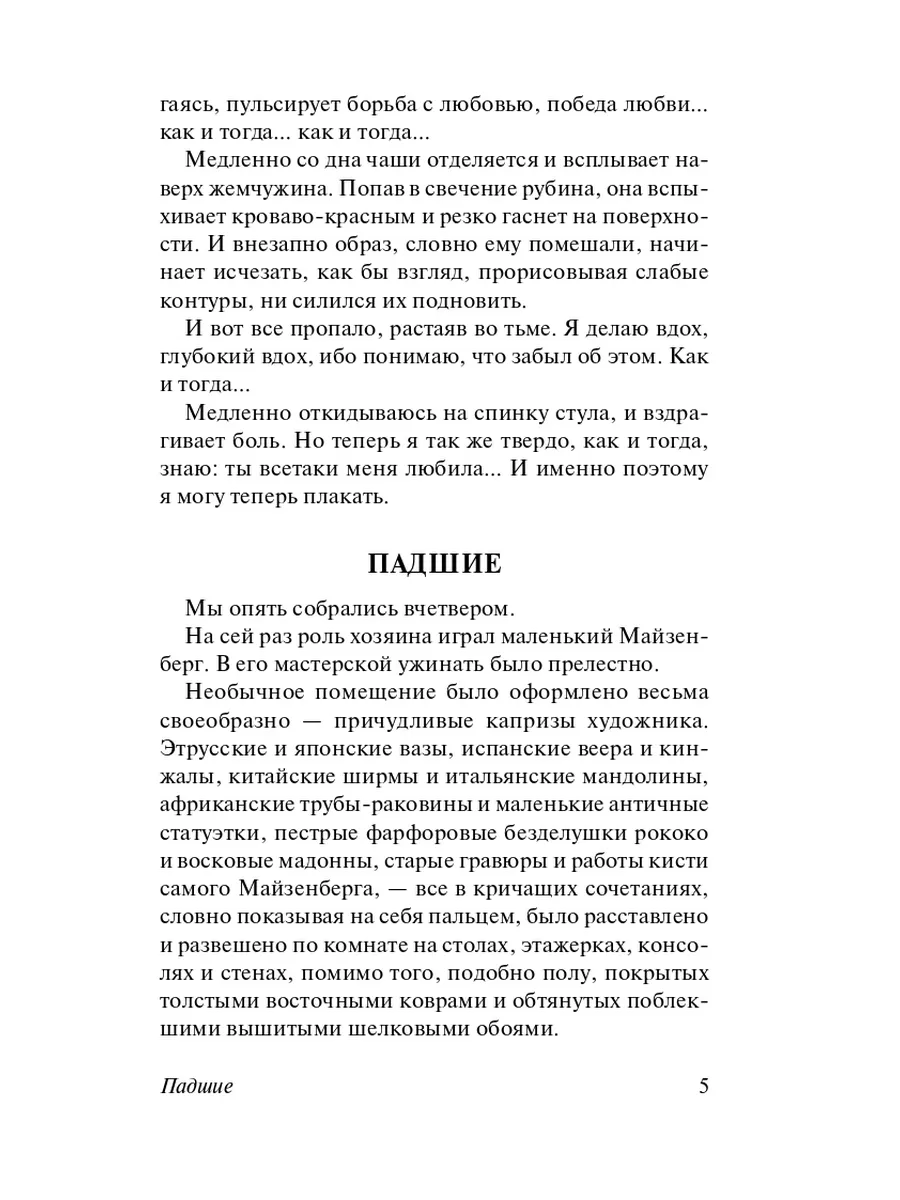 гаясь, пульсирует борьба с любовью, победа любви... как и тогда... как и тогда...

Медленно со дна чаши отделяется и всплывает наверх жемчужина. Попав в свечение рубина, она вспыхивает кроваво-красным и резко гаснет на поверхности. И внезапно образ, словно ему помешали, начинает исчезать, как бы взгляд, прорисовывая слабые контуры, ни силился их подновить.

И вот все пропало, растаяв во тьме. Я делаю вдох, глубокий вдох, ибо понимаю, что забыл об этом. Как и тогда...

Медленно откидываюсь на спинку стула, и вздрагивает боль. Но теперь я так же твердо, как и тогда, знаю: ты всетаки меня любила... И именно поэтому я могу теперь плакать.

ПАДШИЕ

Мы опять собрались вчетвером.

На сей раз роль хозяина играл маленький Майзенберг. В его мастерской ужинать было прелестно.

Необычное помещение было оформлено весьма своеобразно — причудливые капризы художника. Этрусские и японские вазы, испанские веера и кинжалы, китайские ширмы и итальянские мандолины, африканские трубы-раковины и маленькие античные статуэтки, пестрые фарфоровые безделушки рококо и восковые мадонны, старые гравюры и работы кисти самого Майзенберга, — все в кричащих сочетаниях, словно показывая на себя пальцем, было расставлено и развешено по комнате на столах, этажерках, консолях и стенах, помимо того, подобно полу, покрытых толстыми восточными коврами и обтянутых поблекшими вышитыми шелковыми обоями.

Падшие 5